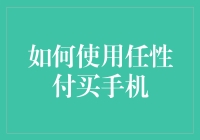 如何使用任性付买手机